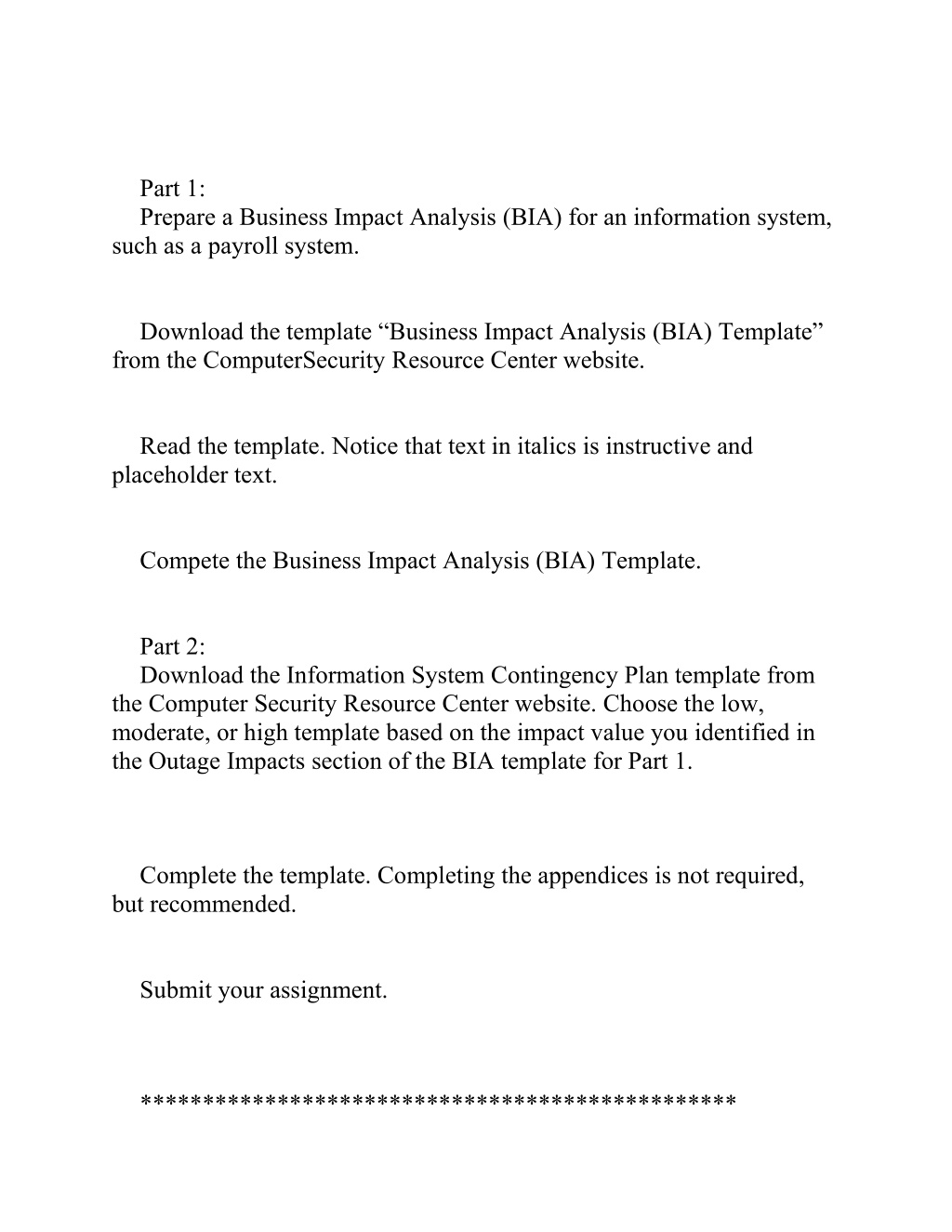 Part 1:
Prepare a Business Impact Analysis (BIA) for an information system, such as a payroll system.

Download the template “Business Impact Analysis (BIA) Template” from the ComputerSecurity Resource Center website.

Read the template. Notice that text in italics is instructive and placeholder text.

Compete the Business Impact Analysis (BIA) Template.

Part 2:
Download the Information System Contingency Plan template from the Computer Security Resource Center website. Choose the low, moderate, or high template based on the impact value you identified in the Outage Impacts section of the BIA template for Part 1.

Complete the template. Completing the appendices is not required, but recommended.

Submit your assignment.

**********************************************